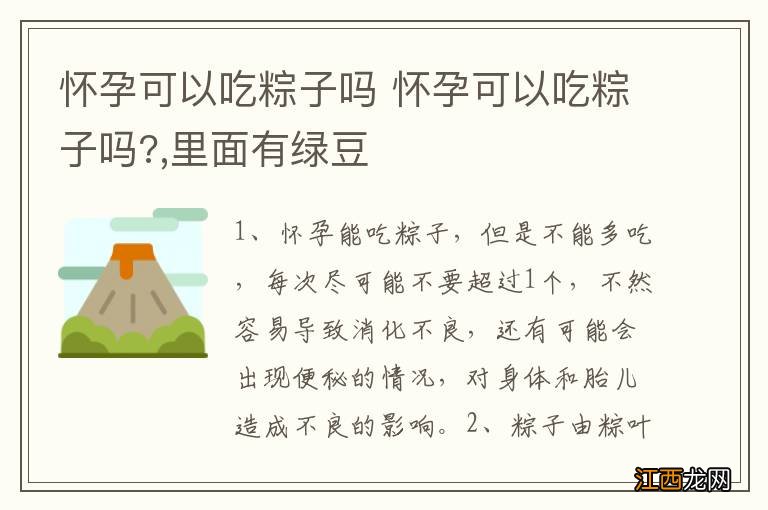 怀孕可以吃粽子吗 怀孕可以吃粽子吗?,里面有绿豆

1、怀孕能吃粽子，但是不能多吃，每次尽可能不要超过1个，不然容易导致消化不良，还有可能会出现便秘的情况，对身体和胎儿造成不良的影响。2、粽子由粽叶

江西龙网